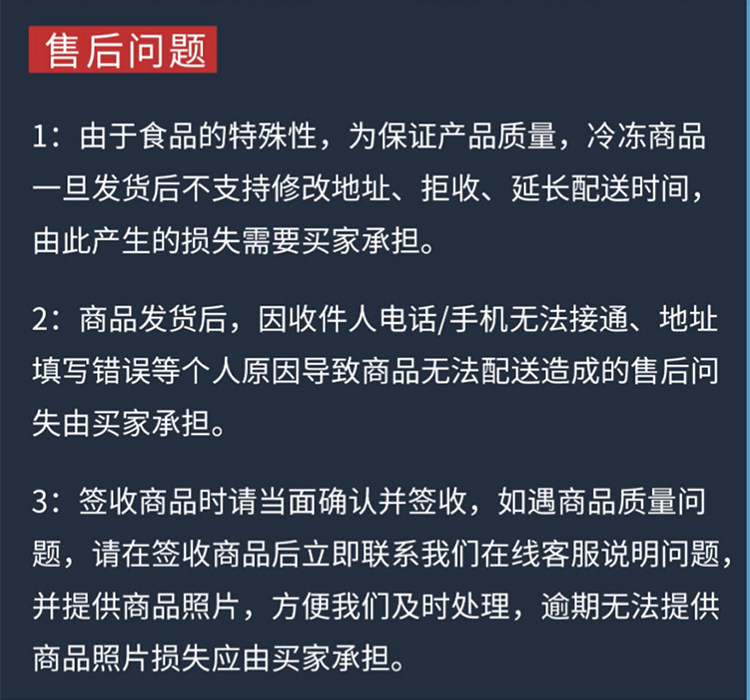 售后问题

1：由于食品的特殊性，为保证产品质量，冷冻商品一旦发货后不支持修改地址、拒收、延长配送时间，由此产生的损失需要买家承担。

2：商品发货后，因收件人电话/手机无法接通、地址填写错误等个人原因导致商品无法配送造成的售后问失由买家承担。

3：签收商品时请当面确认并签收，如遇商品质量问题，请在签收商品后立即联系我们在线客服说明问题，并提供商品照片，方便我们及时处理，逾期无法提供商品照片损失应由买家承担。